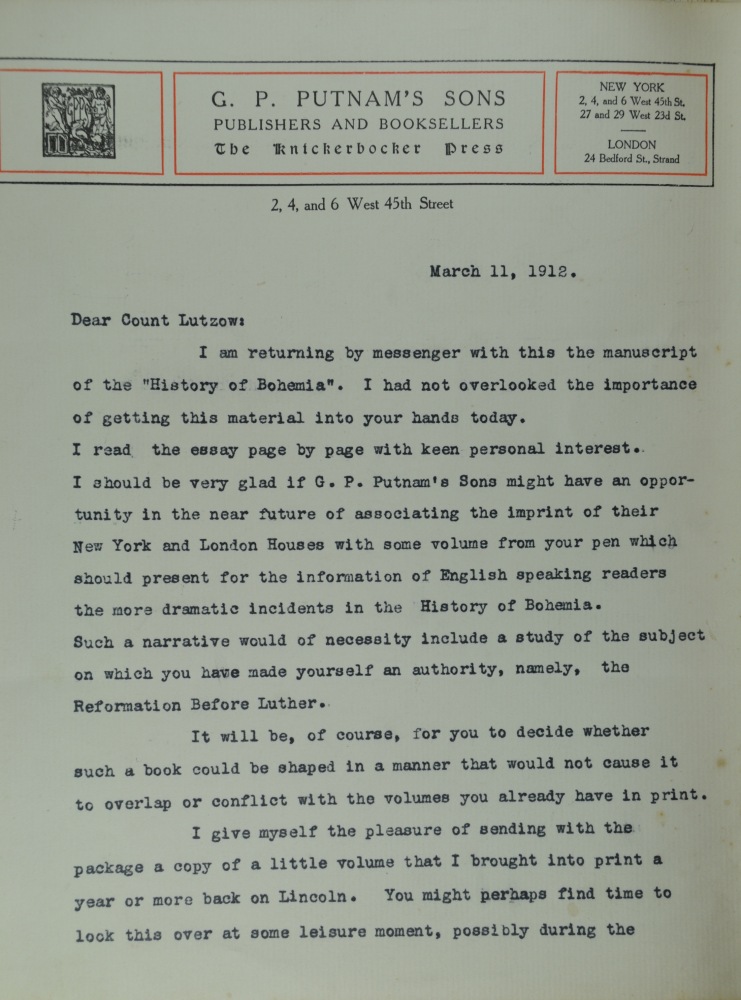 G. P. PUTNAM'S SONS
PUBLISHERS AND BOOKSELLERS
The Knickerbocker Press

NEW YORK
2, 4, and 6 West 45th St.
27 and 29 West 23d St.
LONDON
24 Bedford St., Strand

2, 4, and 6 West 45th Street

March 11, 1912.

Dear Count Lutzow:

I am returning by messenger with this the manuscript of the "History of Bohemia". I had not overlooked the importance of getting this material into your hands today.
I read the essay page by page with keen personal interest.
I should be very glad if G. P. Putnam's Sons might have an opportunity in the near future of associating the imprint of their New York and London Houses with some volume from your pen which should present for the information of English speaking readers the more dramatic incidents in the History of Bohemia.
Such a narrative would of necessity include a study of the subject on which you have made yourself an authority, namely, the Reformation Before Luther.

It will be, of course, for you to decide whether such a book could be shaped in a manner that would not cause it to overlap or conflict with the volumes you already have in print.

I give myself the pleasure of sending with the package a copy of a little volume that I brought into print a year or more back on Lincoln. You might perhaps find time to look this over at some leisure moment, possibly during the